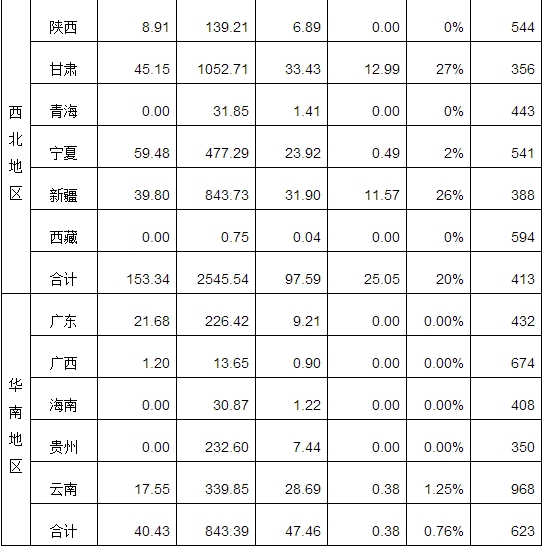 | 西北地区 | 陕西 | 8.91 | 139.21 | 6.89 | 0.00 | 0% | 544 |
|---|---|---|---|---|---|---|---|
|  | 甘肃 | 45.15 | 1052.71 | 33.43 | 12.99 | 27% | 356 |
|  | 青海 | 0.00 | 31.85 | 1.41 | 0.00 | 0% | 443 |
|  | 宁夏 | 59.48 | 477.29 | 23.92 | 0.49 | 2% | 541 |
|  | 新疆 | 39.80 | 843.73 | 31.90 | 11.57 | 26% | 388 |
|  | 西藏 | 0.00 | 0.75 | 0.04 | 0.00 | 0% | 594 |
|  | 合计 | 153.34 | 2545.54 | 97.59 | 25.05 | 20% | 413 |
| 华南地区 | 广东 | 21.68 | 226.42 | 9.21 | 0.00 | 0.00% | 432 |
|  | 广西 | 1.20 | 13.65 | 0.90 | 0.00 | 0.00% | 674 |
|  | 海南 | 0.00 | 30.87 | 1.22 | 0.00 | 0.00% | 408 |
|  | 贵州 | 0.00 | 232.60 | 7.44 | 0.00 | 0.00% | 350 |
|  | 云南 | 17.55 | 339.85 | 28.69 | 0.38 | 1.25% | 968 |
|  | 合计 | 40.43 | 843.39 | 47.46 | 0.38 | 0.76% | 623 |